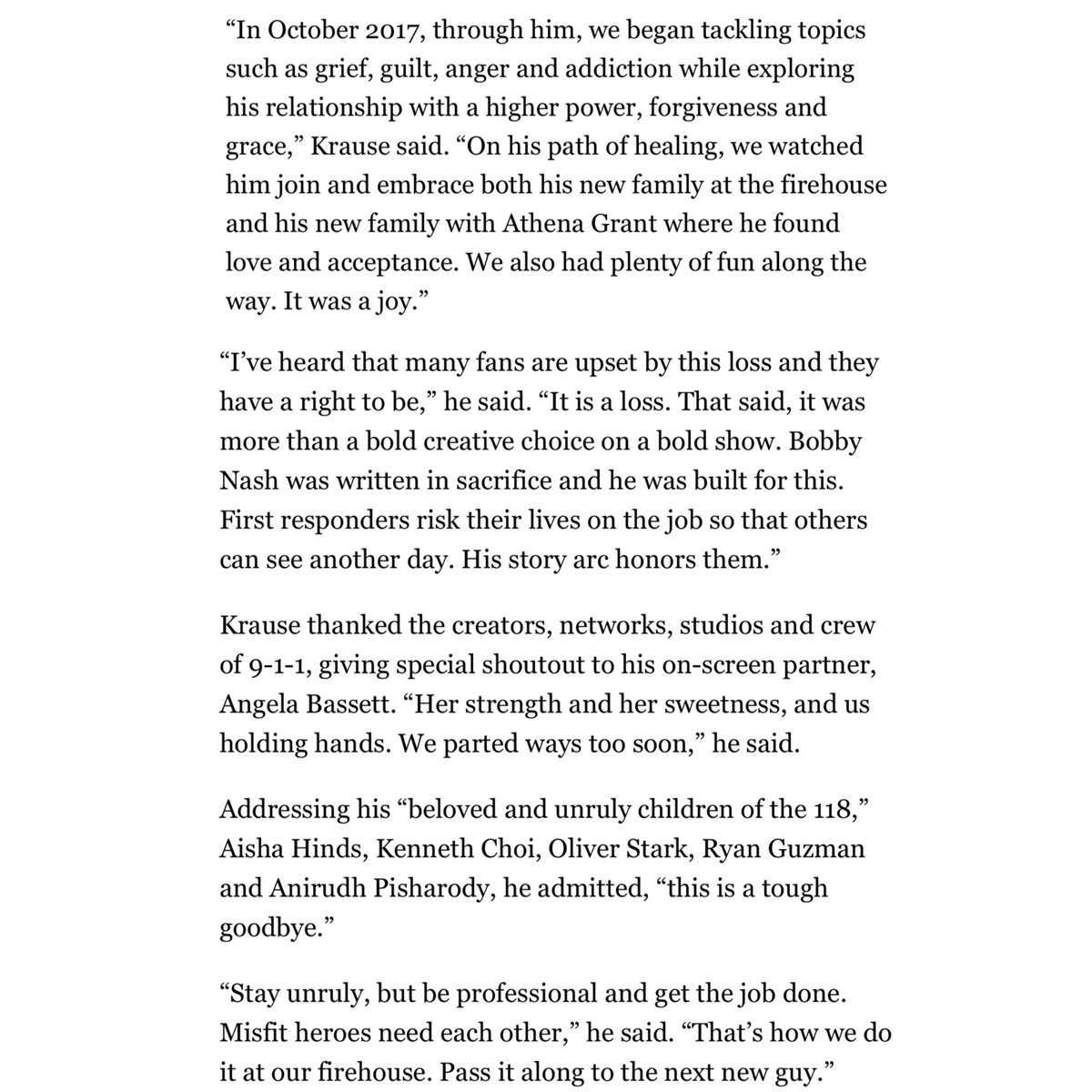 “In October 2017, through him, we began tackling topics such as grief, guilt, anger and addiction while exploring his relationship with a higher power, forgiveness and grace,” Krause said. “On his path of healing, we watched him join and embrace both his new family at the firehouse and his new family with Athena Grant where he found love and acceptance. We also had plenty of fun along the way. It was a joy.”

“I’ve heard that many fans are upset by this loss and they have a right to be,” he said. “It is a loss. That said, it was more than a bold creative choice on a bold show. Bobby Nash was written in sacrifice and he was built for this. First responders risk their lives on the job so that others can see another day. His story arc honors them.”

Krause thanked the creators, networks, studios and crew of 9-1-1, giving special shoutout to his on-screen partner, Angela Bassett. “Her strength and her sweetness, and us holding hands. We parted ways too soon,” he said.

Addressing his “beloved and unruly children of the 118,” Aisha Hinds, Kenneth Choi, Oliver Stark, Ryan Guzman and Anirudh Pisharody, he admitted, “this is a tough goodbye.”

“Stay unruly, but be professional and get the job done. Misfit heroes need each other,” he said. “That’s how we do it at our firehouse. Pass it along to the next new guy.”